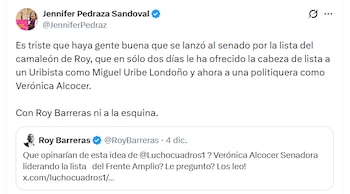 Jennifer Pedraza Sandoval
@JenniferPedraz

Es triste que haya gente buena que se lanzó al senado por la lista del camaleón de Roy, que en sólo dos días le ha ofrecido la cabeza de lista a un Uribista como Miguel Uribe Londoño y ahora a una politiquera como Verónica Alcocer.

Con Roy Barreras ni a la esquina.

Roy Barreras @RoyBarreras · 4 dic.
Que opinarían de esta idea de @Luchocuadros1 ? Verónica Alcocer Senadora liderando la lista del Frente Amplio? Le pregunto? Los leo!
x.com/luchocuadros1/...